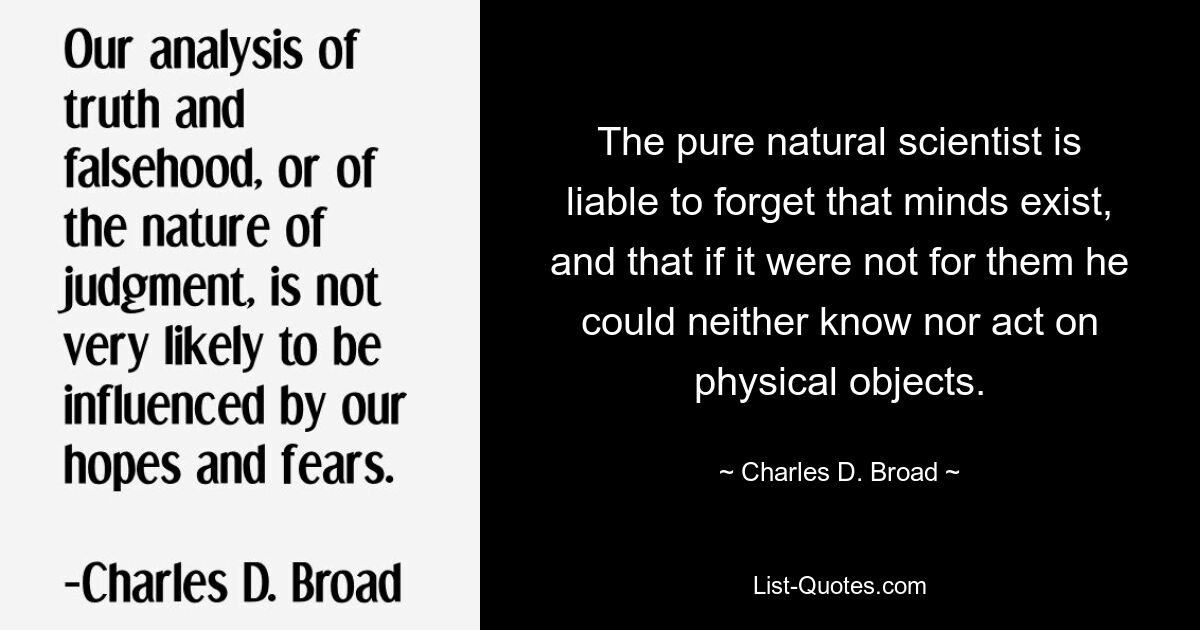 Our analysis of truth and falsehood, or of the nature of judgment, is not very likely to be influenced by our hopes and fears.

-Charles D. Broad

The pure natural scientist is liable to forget that minds exist, and that if it were not for them he could neither know nor act on physical objects.

~ Charles D. Broad ~

List-Quotes.com